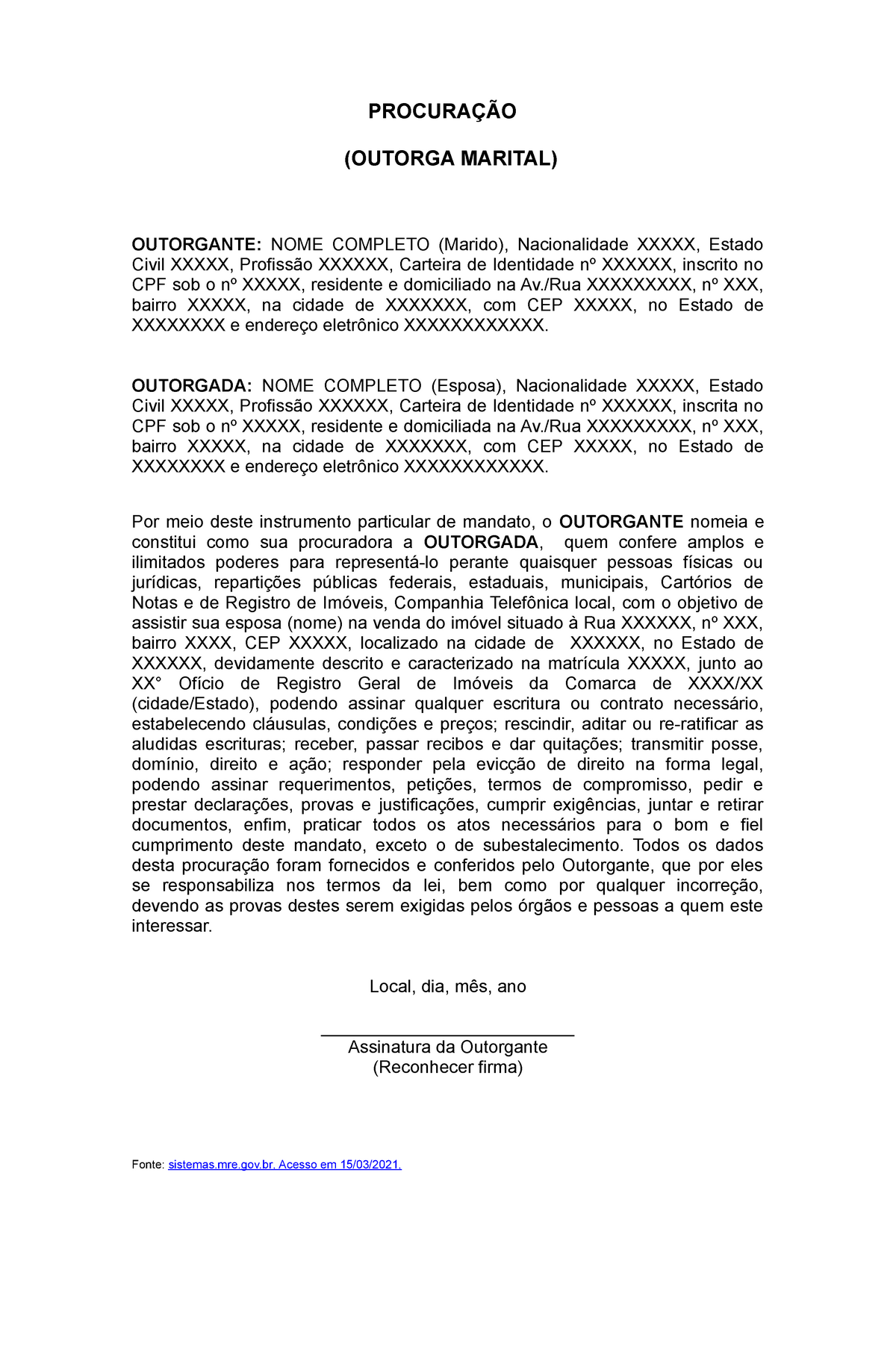 PROCURAÇÃO

(OUTORGA MARITAL)

OUTORGANTE: NOME COMPLETO (Marido), Nacionalidade XXXXX, Estado Civil XXXXX, Profissão XXXXXX, Carteira de Identidade nº XXXXXX, inscrito no CPF sob o nº XXXXX, residente e domiciliado na Av./Rua XXXXXXXXX, nº XXX, bairro XXXXX, na cidade de XXXXXXX, com CEP XXXXX, no Estado de XXXXXXXX e endereço eletrônico XXXXXXXXXXXX.

OUTORGADA: NOME COMPLETO (Esposa), Nacionalidade XXXXX, Estado Civil XXXXX, Profissão XXXXXX, Carteira de Identidade nº XXXXXX, inscrita no CPF sob o nº XXXXX, residente e domiciliada na Av./Rua XXXXXXXXX, nº XXX, bairro XXXXX, na cidade de XXXXXXX, com CEP XXXXX, no Estado de XXXXXXXX e endereço eletrônico XXXXXXXXXXXX.

Por meio deste instrumento particular de mandato, o OUTORGANTE nomeia e constitui como sua procuradora a OUTORGADA, quem confere amplos e ilimitados poderes para representá-lo perante quaisquer pessoas físicas ou jurídicas, repartições públicas federais, estaduais, municipais, Cartórios de Notas e de Registro de Imóveis, Companhia Telefônica local, com o objetivo de assistir sua esposa (nome) na venda do imóvel situado à Rua XXXXXX, nº XXX, bairro XXXX, CEP XXXXX, localizado na cidade de XXXXXX, no Estado de XXXXXX, devidamente descrito e caracterizado na matrícula XXXXX, junto ao XX° Ofício de Registro Geral de Imóveis da Comarca de XXXX/XX (cidade/Estado), podendo assinar qualquer escritura ou contrato necessário, estabelecendo cláusulas, condições e preços; rescindir, aditar ou re-ratificar as aludidas escrituras; receber, passar recibos e dar quitações; transmitir posse, domínio, direito e ação; responder pela evicção de direito na forma legal, podendo assinar requerimentos, petições, termos de compromisso, pedir e prestar declarações, provas e justificações, cumprir exigências, juntar e retirar documentos, enfim, praticar todos os atos necessários para o bom e fiel cumprimento deste mandato, exceto o de subestalecimento. Todos os dados desta procuração foram fornecidos e conferidos pelo Outorgante, que por eles se responsabiliza nos termos da lei, bem como por qualquer incorreção, devendo as provas destes serem exigidas pelos órgãos e pessoas a quem este interessar.

Local, dia, mês, ano

Assinatura da Outorgante
(Reconhecer firma)

Fonte: sistemas.mre.gov.br. Acesso em 15/03/2021.